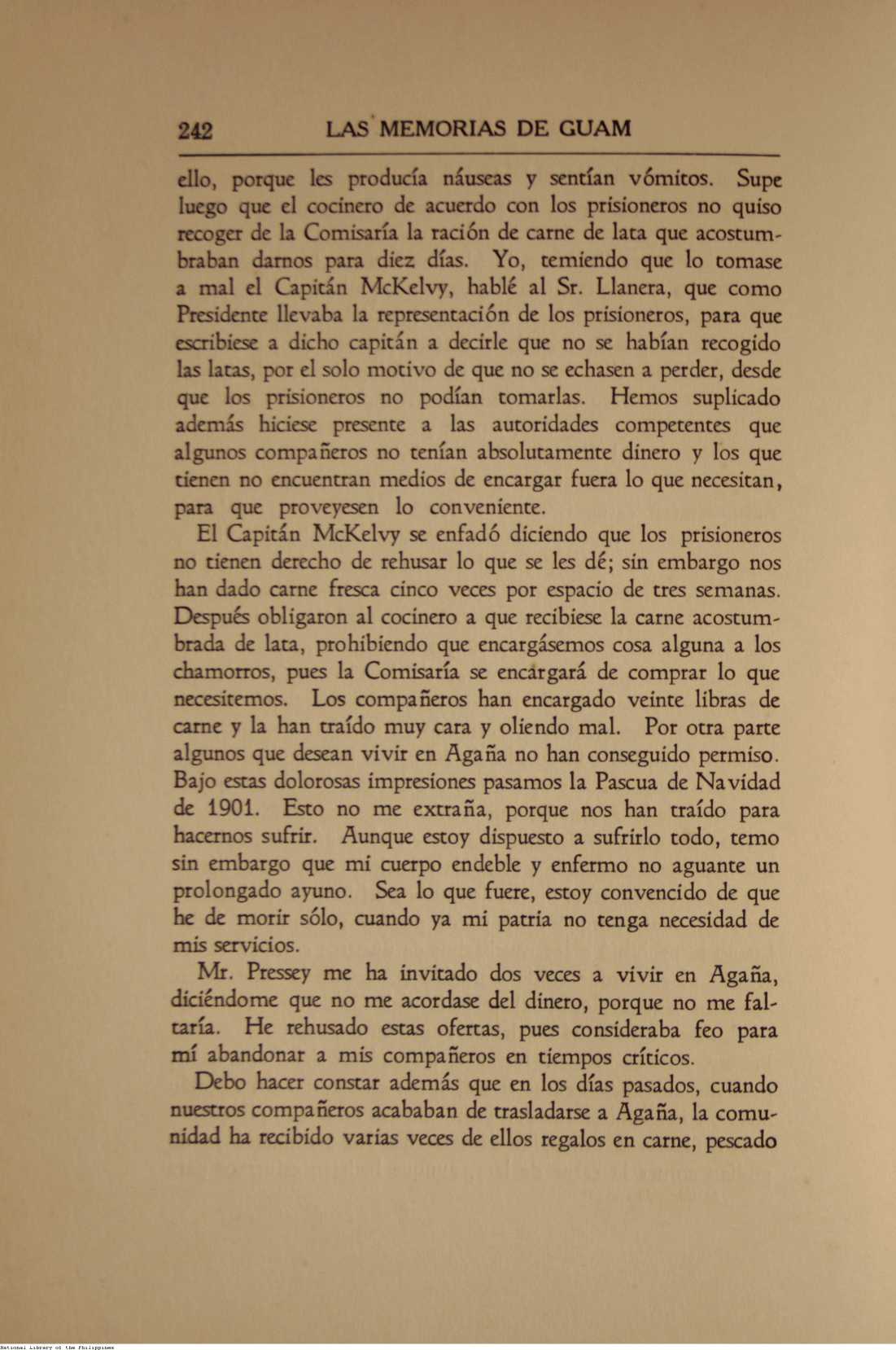 242 LAS MEMORIAS DE GUAM

ello, porque les producía náuseas y sentían vómitos. Supe luego que el cocinero de acuerdo con los prisioneros no quiso recoger de la Comisaría la ración de carne de lata que acostumbraban darnos para diez días. Yo, temiendo que lo tomase a mal el Capitán McKelvy, hablé al Sr. Llanera, que como Presidente llevaba la representación de los prisioneros, para que escribiese a dicho capitán a decirle que no se habían recogido las latas, por el solo motivo de que no se echasen a perder, desde que los prisioneros no podían tomarlas. Hemos suplicado además hiciese presente a las autoridades competentes que algunos compañeros no tenían absolutamente dinero y los que tienen no encuentran medios de encargar fuera lo que necesitan, para que proveyesen lo conveniente.

El Capitán McKelvy se enfadó diciendo que los prisioneros no tienen derecho de rehusar lo que se les dé; sin embargo nos han dado carne fresca cinco veces por espacio de tres semanas. Después obligaron al cocinero a que recibiese la carne acostumbrada de lata, prohibiendo que encargásemos cosa alguna a los chamorros, pues la Comisaría se encargará de comprar lo que necesitemos. Los compañeros han encargado veinte libras de carne y la han traído muy cara y oliendo mal. Por otra parte algunos que desean vivir en Agaña no han conseguido permiso. Bajo estas dolorosas impresiones pasamos la Pascua de Navidad de 1901. Esto no me extraña, porque nos han traído para hacernos sufrir. Aunque estoy dispuesto a sufrirlo todo, temo sin embargo que mi cuerpo endeble y enfermo no aguante un prolongado ayuno. Sea lo que fuere, estoy convencido de que he de morir sólo, cuando ya mi patria no tenga necesidad de mis servicios.

Mr. Pressey me ha invitado dos veces a vivir en Agaña, diciéndome que no me acordase del dinero, porque no me faltaría. He rehusado estas ofertas, pues consideraba feo para mí abandonar a mis compañeros en tiempos críticos.

Debo hacer constar además que en los días pasados, cuando nuestros compañeros acababan de trasladarse a Agaña, la comunidad ha recibido varias veces de ellos regalos en carne, pescado

National Library of the Philippines